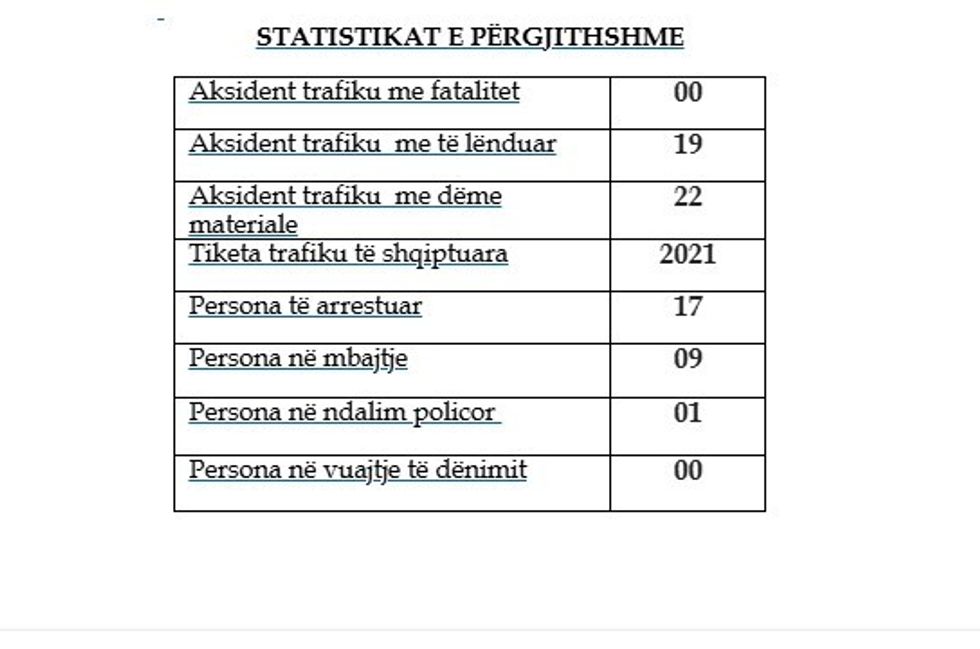 STATISTIKAT E PËRGJITHSHME

| Aksident trafiku me fatalitet | 00 |
|---|---|
| Aksident trafiku me të lënduar | 19 |
| Aksident trafiku me dëme materiale | 22 |
| Tiketa trafiku të shqiptuara | 2021 |
| Persona të arrestuar | 17 |
| Persona në mbajtje | 09 |
| Persona në ndalim policor | 01 |
| Persona në vuajtje të dënimit | 00 |